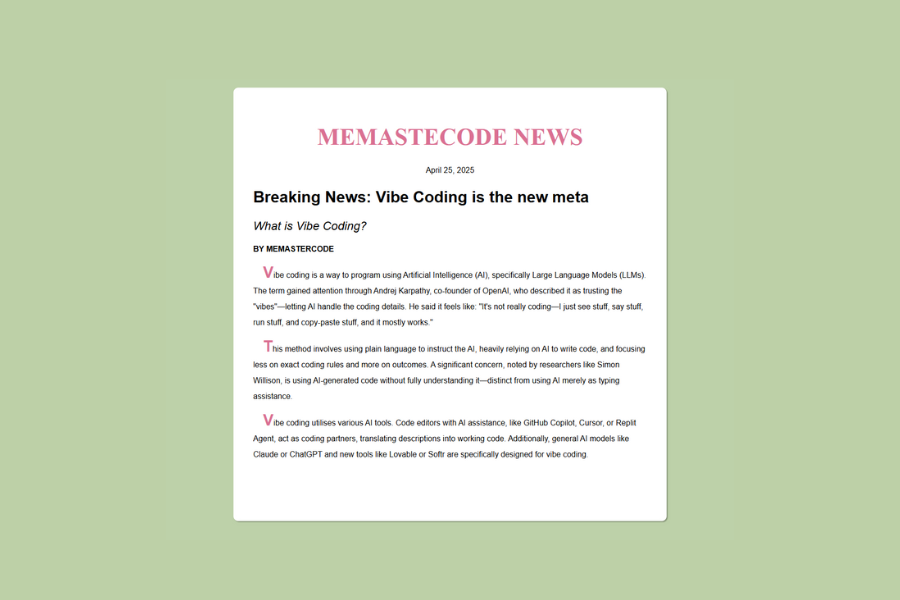 MEMASTECODE NEWS

April 25, 2025

Breaking News: Vibe Coding is the new meta

What is Vibe Coding?

BY MEMASTERCODE

Vibe coding is a way to program using Artificial Intelligence (AI), specifically Large Language Models (LLMs). The term gained attention through Andrej Karpathy, co-founder of OpenAI, who described it as trusting the "vibes"—letting AI handle the coding details. He said it feels like: "It's not really coding—I just see stuff, say stuff, run stuff, and copy-paste stuff, and it mostly works."

This method involves using plain language to instruct the AI, heavily relying on AI to write code, and focusing less on exact coding rules and more on outcomes. A significant concern, noted by researchers like Simon Willison, is using AI-generated code without fully understanding it—distinct from using AI merely as typing assistance.

Vibe coding utilises various AI tools. Code editors with AI assistance, like GitHub Copilot, Cursor, or Replit Agent, act as coding partners, translating descriptions into working code. Additionally, general AI models like Claude or ChatGPT and new tools like Lovable or Softr are specifically designed for vibe coding.